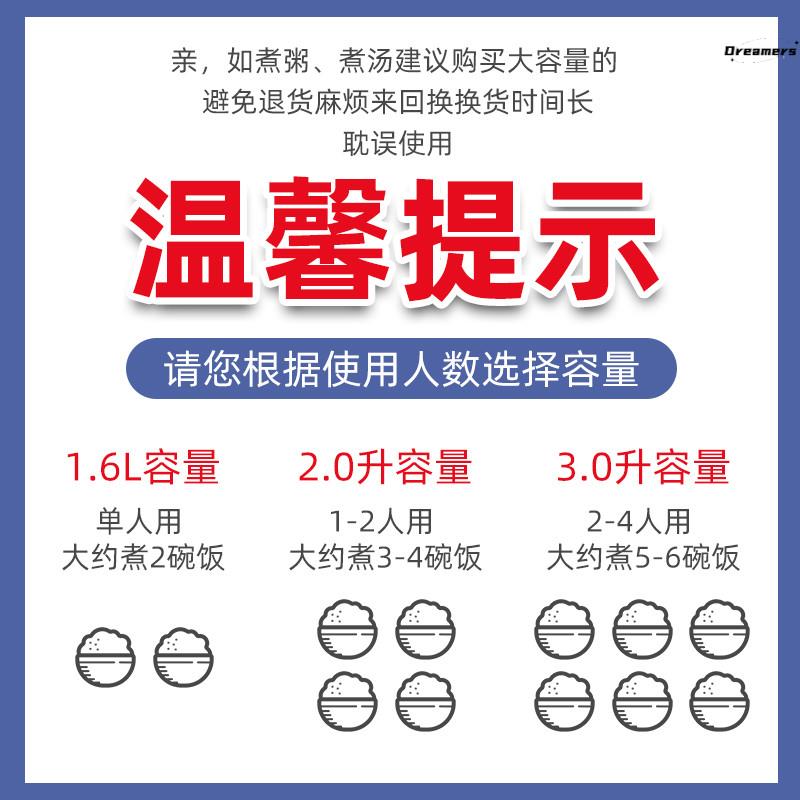 Dreamers

亲，如煮粥、煮汤建议购买大容量的
避免退货麻烦来回换换货时间长
耽误使用

温馨提示

请您根据使用人数选择容量

1.6L容量
单人用
大约煮2碗饭

2.0升容量
1-2人用
大约煮3-4碗饭

3.0升容量
2-4人用
大约煮5-6碗饭